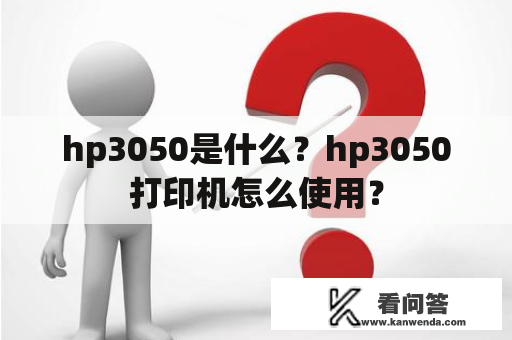 hp3050是什么？hp3050打印机怎么使用？

看问答
www.kanwenda.com